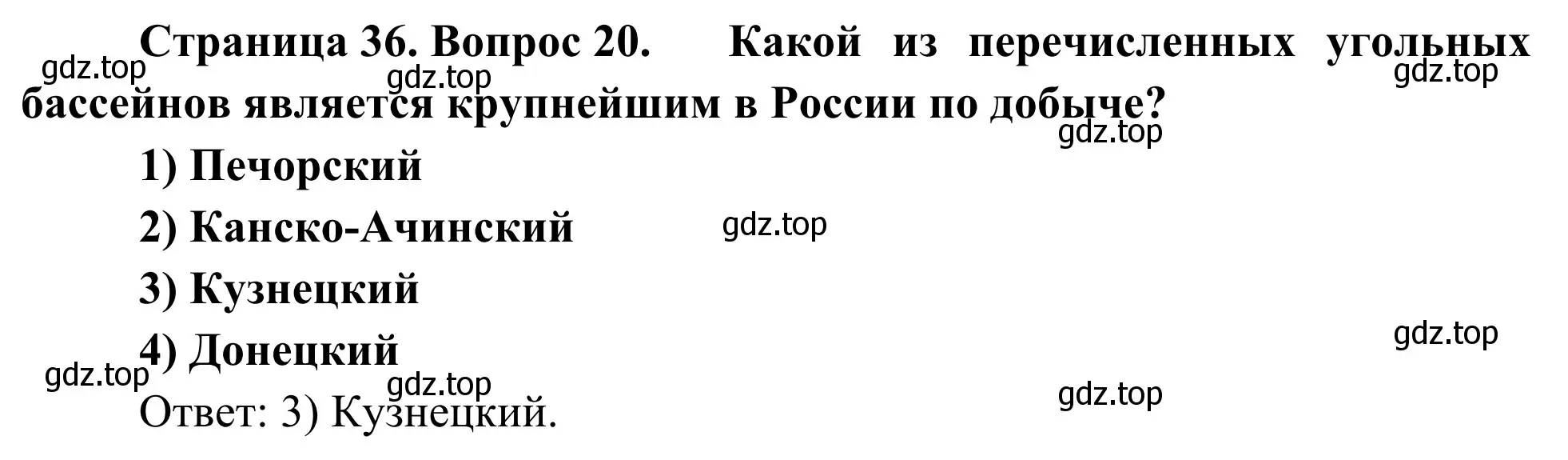 Страница 36. Вопрос 20. Какой из перечисленных угольных бассейнов является крупнейшим в России по добыче?

gdz.top gdz.top gdz.top gdz.top

1) Печорский

2) Канско-Ачинский

gdz.top

3) Кузнецкий

4) Донецкий

gdz.top gdz.top gdz.top gdz.top

Ответ: 3) Кузнецкий.